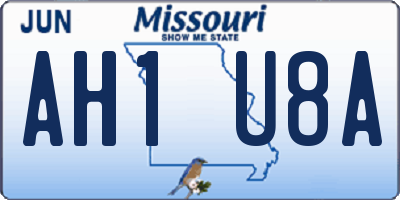 JUN
Missouri
SHOW ME STATE
AH1 U8A